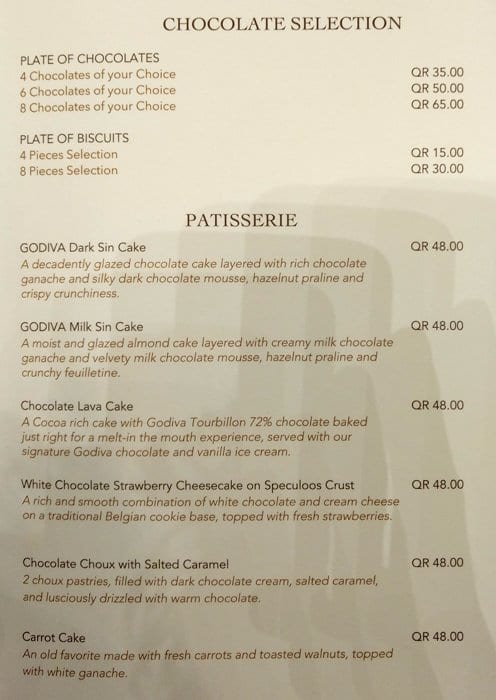 CHOCOLATE SELECTION

PLATE OF CHOCOLATES
4 Chocolates of your Choice QR 35.00
6 Chocolates of your Choice QR 50.00
8 Chocolates of your Choice QR 65.00

PLATE OF BISCUITS
4 Pieces Selection QR 15.00
8 Pieces Selection QR 30.00

PATISSERIE

GODIVA Dark Sin Cake QR 48.00
A decadently glazed chocolate cake layered with rich chocolate ganache and silky dark chocolate mousse, hazelnut praline and crispy crunchiness.

GODIVA Milk Sin Cake QR 48.00
A moist and glazed almond cake layered with creamy milk chocolate ganache and velvety milk chocolate mousse, hazelnut praline and crunchy feuilletine.

Chocolate Lava Cake QR 48.00
A Cocoa rich cake with Godiva Tourbillon 72% chocolate baked just right for a melt-in the mouth experience, served with our signature Godiva chocolate and vanilla ice cream.

White Chocolate Strawberry Cheesecake on Speculoos Crust QR 48.00
A rich and smooth combination of white chocolate and cream cheese on a traditional Belgian cookie base, topped with fresh strawberries.

Chocolate Choux with Salted Caramel QR 48.00
2 choux pastries, filled with dark chocolate cream, salted caramel, and lusciously drizzled with warm chocolate.

Carrot Cake QR 48.00
An old favorite made with fresh carrots and toasted walnuts, topped with white ganache.